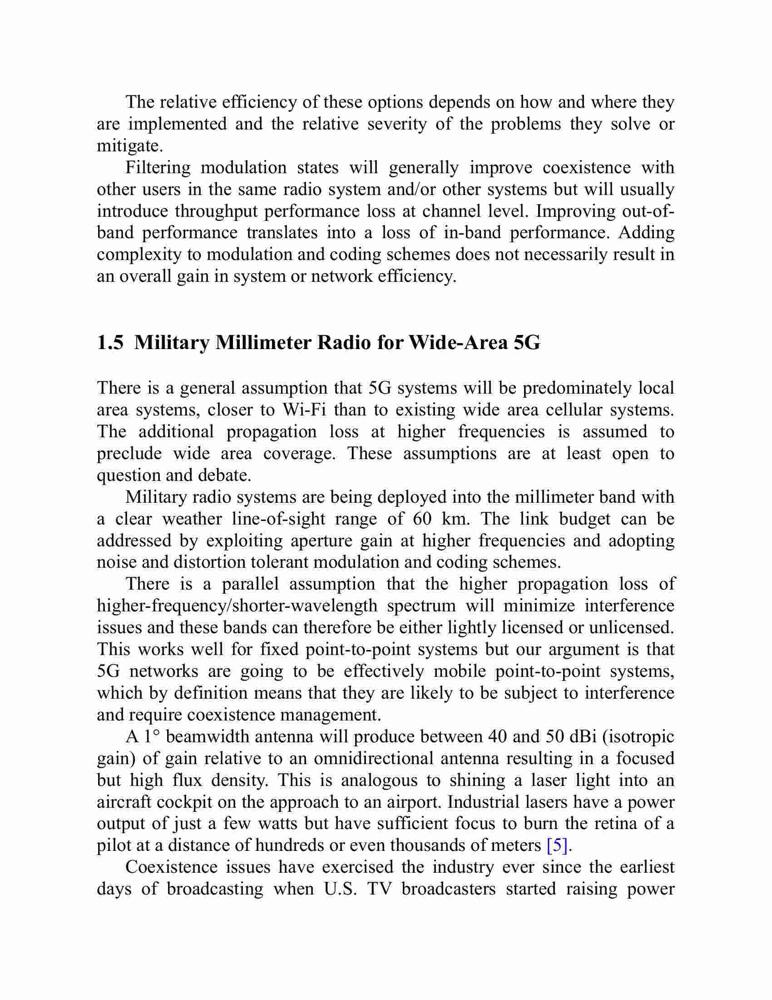 The relative efficiency of these options depends on how and where they are implemented and the relative severity of the problems they solve or mitigate.

Filtering modulation states will generally improve coexistence with other users in the same radio system and/or other systems but will usually introduce throughput performance loss at channel level. Improving out-of-band performance translates into a loss of in-band performance. Adding complexity to modulation and coding schemes does not necessarily result in an overall gain in system or network efficiency.

1.5 Military Millimeter Radio for Wide-Area 5G

There is a general assumption that 5G systems will be predominately local area systems, closer to Wi-Fi than to existing wide area cellular systems. The additional propagation loss at higher frequencies is assumed to preclude wide area coverage. These assumptions are at least open to question and debate.

Military radio systems are being deployed into the millimeter band with a clear weather line-of-sight range of 60 km. The link budget can be addressed by exploiting aperture gain at higher frequencies and adopting noise and distortion tolerant modulation and coding schemes.

There is a parallel assumption that the higher propagation loss of higher-frequency/shorter-wavelength spectrum will minimize interference issues and these bands can therefore be either lightly licensed or unlicensed. This works well for fixed point-to-point systems but our argument is that 5G networks are going to be effectively mobile point-to-point systems, which by definition means that they are likely to be subject to interference and require coexistence management.

A 1° beamwidth antenna will produce between 40 and 50 dBi (isotropic gain) of gain relative to an omnidirectional antenna resulting in a focused but high flux density. This is analogous to shining a laser light into an aircraft cockpit on the approach to an airport. Industrial lasers have a power output of just a few watts but have sufficient focus to burn the retina of a pilot at a distance of hundreds or even thousands of meters [5].

Coexistence issues have exercised the industry ever since the earliest days of broadcasting when U.S. TV broadcasters started raising power